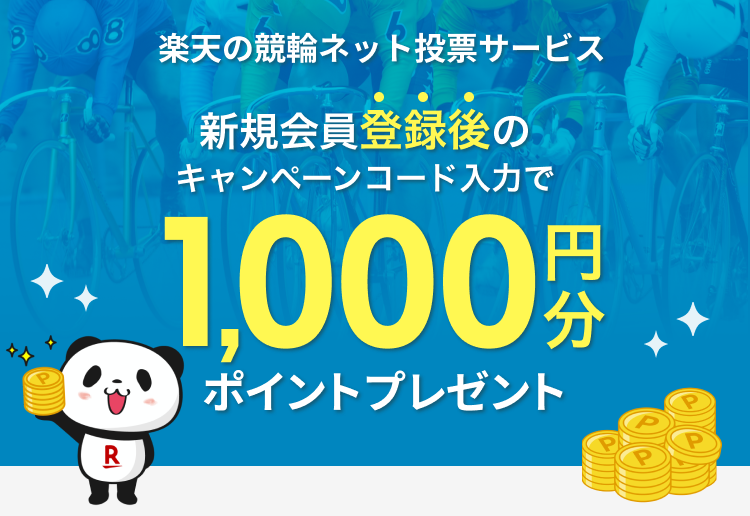 楽天の競輪ネット投票サービス

新規会員登録後の
キャンペーンコード入力で

1,000円分
ポイントプレゼント

R